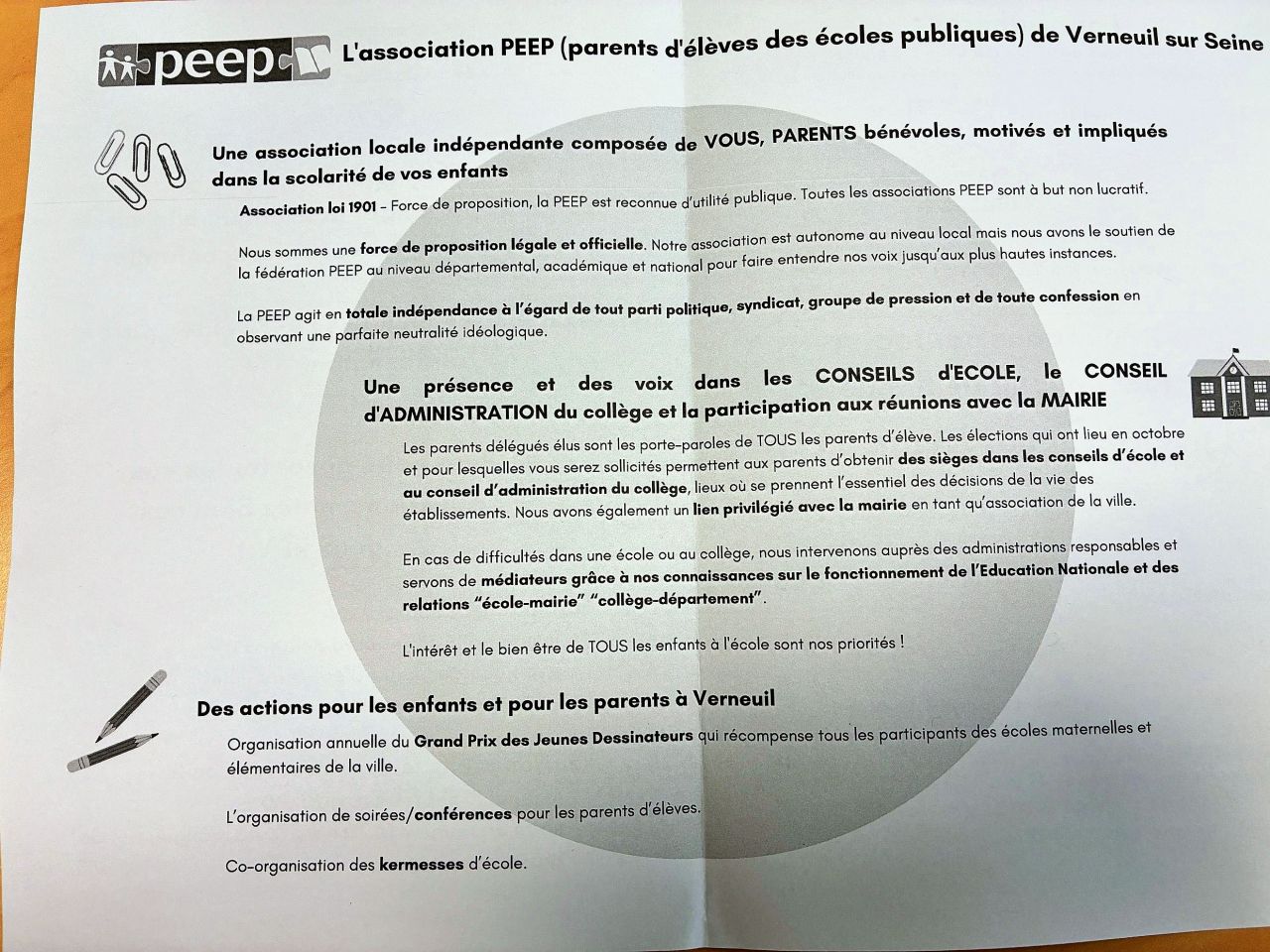 peep

L'association PEEP (parents d'élèves des écoles publiques) de Verneuil sur Seine

Une association locale indépendante composée de VOUS, PARENTS bénévoles, motivés et impliqués dans la scolarité de vos enfants

Association loi 1901 – Force de proposition, la PEEP est reconnue d'utilité publique. Toutes les associations PEEP sont à but non lucratif.

Nous sommes une force de proposition légale et officielle. Notre association est autonome au niveau local mais nous avons le soutien de la fédération PEEP au niveau départemental, académique et national pour faire entendre nos voix jusqu'aux plus hautes instances.

La PEEP agit en totale indépendance à l'égard de tout parti politique, syndicat, groupe de pression et de toute confession en observant une parfaite neutralité idéologique.

Une présence et des voix dans les CONSEILS d'ECOLE, le CONSEIL d'ADMINISTRATION du collège et la participation aux réunions avec la MAIRIE

Les parents délégués élus sont les porte-paroles de TOUS les parents d'élève. Les élections qui ont lieu en octobre et pour lesquelles vous serez sollicités permettent aux parents d'obtenir des sièges dans les conseils d'école et au conseil d'administration du collège, lieux où se prennent l'essentiel des décisions de la vie des établissements. Nous avons également un lien privilégié avec la mairie en tant qu'association de la ville.

En cas de difficultés dans une école ou au collège, nous intervenons auprès des administrations responsables et servons de médiateurs grâce à nos connaissances sur le fonctionnement de l'Education Nationale et des relations "école-mairie" "collège-département".

L'intérêt et le bien être de TOUS les enfants à l'école sont nos priorités !

Des actions pour les enfants et pour les parents à Verneuil

Organisation annuelle du Grand Prix des Jeunes Dessinateurs qui récompense tous les participants des écoles maternelles et élémentaires de la ville.

L'organisation de soirées/conférences pour les parents d'élèves.

Co-organisation des kermesses d'école.